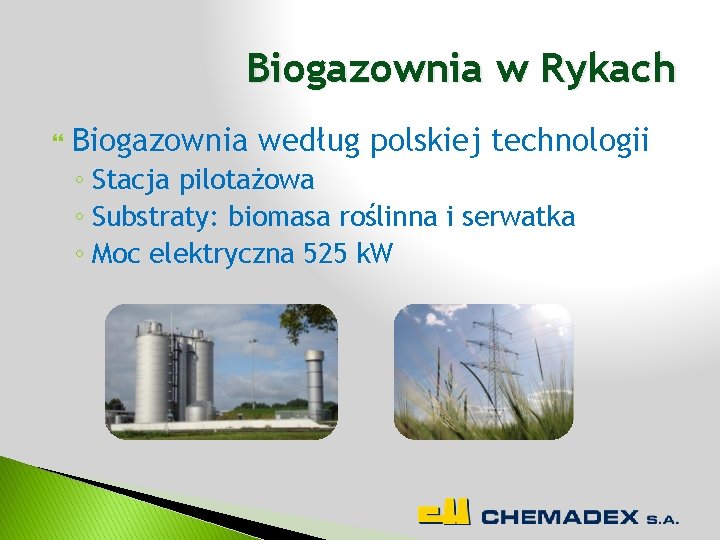 Biogazownia w Rykach

Biogazownia według polskiej technologii
◦ Stacja pilotażowa
◦ Substraty: biomasa roślinna i serwatka
◦ Moc elektryczna 525 kW

CHEMADEX S.A.